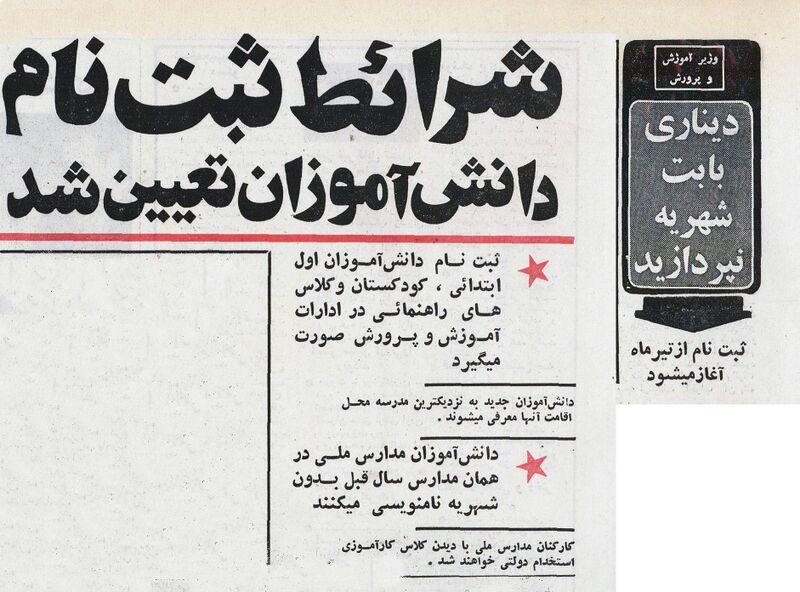 وزیر آموزش و پرورش

دیناری بابت شهریه نپردازید

ثبت نام از تیرماه آغازمیشود

شرائط ثبت نام دانش‌آموزان تعیین شد

ثبت نام دانش‌آموزان اول ابتدائی ، کودکستان وکلاس های راهنمائی در ادارات آموزش و پرورش صورت میگیرد

دانش‌آموزان جدید به نزدیکترین مدرسه محل اقامت آنها معرفی میشوند .

دانش‌آموزان مدارس ملی در همان مدارس سال قبل بدون شهریه نامنویسی میکنند

کارکنان مدارس ملی با دیدن کلاس کارآموزی استخدام دولتی خواهند شد .